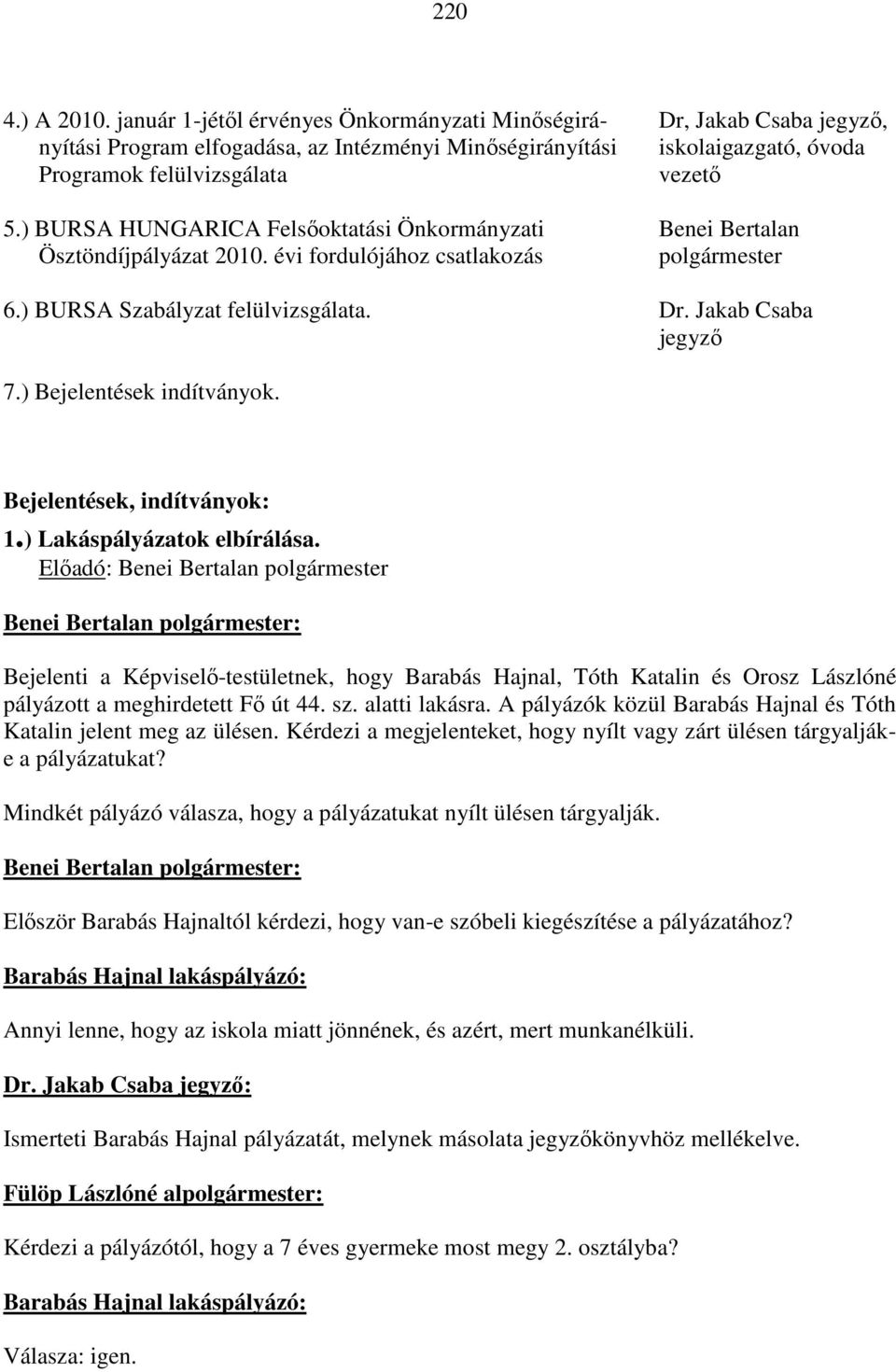 220

4.) A 2010. január 1-jétől érvényes Önkormányzati Minőségirányítási Program elfogadása, az Intézményi Minőségirányítási Programok felülvizsgálata

Dr, Jakab Csaba jegyző, iskolaigazgató, óvoda vezető

5.) BURSA HUNGARICA Felsőoktatási Önkormányzati Ösztöndíjpályázat 2010. évi fordulójához csatlakozás

Benei Bertalan polgármester

6.) BURSA Szabályzat felülvizsgálata.

Dr. Jakab Csaba jegyző

7.) Bejelentések indítványok.

Bejelentések, indítványok:
1.) Lakáspályázatok elbírálása.
Előadó: Benei Bertalan polgármester

Benei Bertalan polgármester:

Bejelenti a Képviselő-testületnek, hogy Barabás Hajnal, Tóth Katalin és Orosz Lászlóné pályázott a meghirdetett Fő út 44. sz. alatti lakásra. A pályázók közül Barabás Hajnal és Tóth Katalin jelent meg az ülésen. Kérdezi a megjelenteket, hogy nyílt vagy zárt ülésen tárgyalják-e a pályázatukat?

Mindkét pályázó válasza, hogy a pályázatukat nyílt ülésen tárgyalják.

Benei Bertalan polgármester:

Először Barabás Hajnaltól kérdezi, hogy van-e szóbeli kiegészítése a pályázatához?

Barabás Hajnal lakáspályázó:

Annyi lenne, hogy az iskola miatt jönnének, és azért, mert munkanélküli.

Dr. Jakab Csaba jegyző:

Ismerteti Barabás Hajnal pályázatát, melynek másolata jegyzőkönyvhöz mellékelve.

Fülöp Lászlóné alpolgármester:

Kérdezi a pályázótól, hogy a 7 éves gyermeke most megy 2. osztályba?

Barabás Hajnal lakáspályázó:

Válasza: igen.